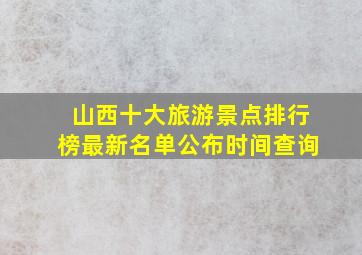 山西十大旅游景点排行榜最新名单公布时间查询